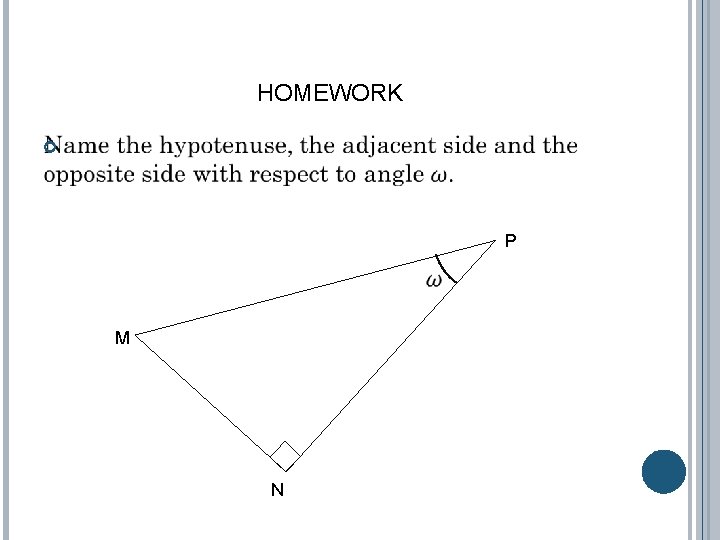 HOMEWORK

Name the hypotenuse, the adjacent side and the opposite side with respect to angle $\omega$.

P

$\omega$

M

N